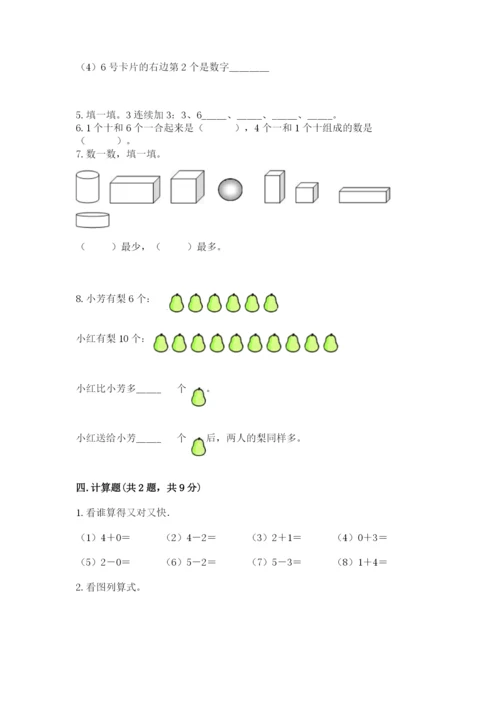 （4）6号卡片的右边第2个是数字________

5. 填一填。3连续加3：3、6_____、_____、_____、_____。
6. 1个十和6个一合起来是（　　），4个一和1个十组成的数是（　　）。
7. 数一数，填一填。

（　　）最少，（　　）最多。

8. 小芳有梨6个：

小红有梨10个：

小红比小芳多_____ 个 。

小红送给小芳_____ 个 后，两人的梨同样多。

四. 计算题（共2题，共9分）

1. 看谁算得又对又快.

（1）4＋0＝　　（2）4－2＝　　（3）2＋1＝　　（4）0＋3＝

（5）2－0＝　　（6）5－2＝　　（7）5－3＝　　（8）1＋4＝

2. 看图列算式。